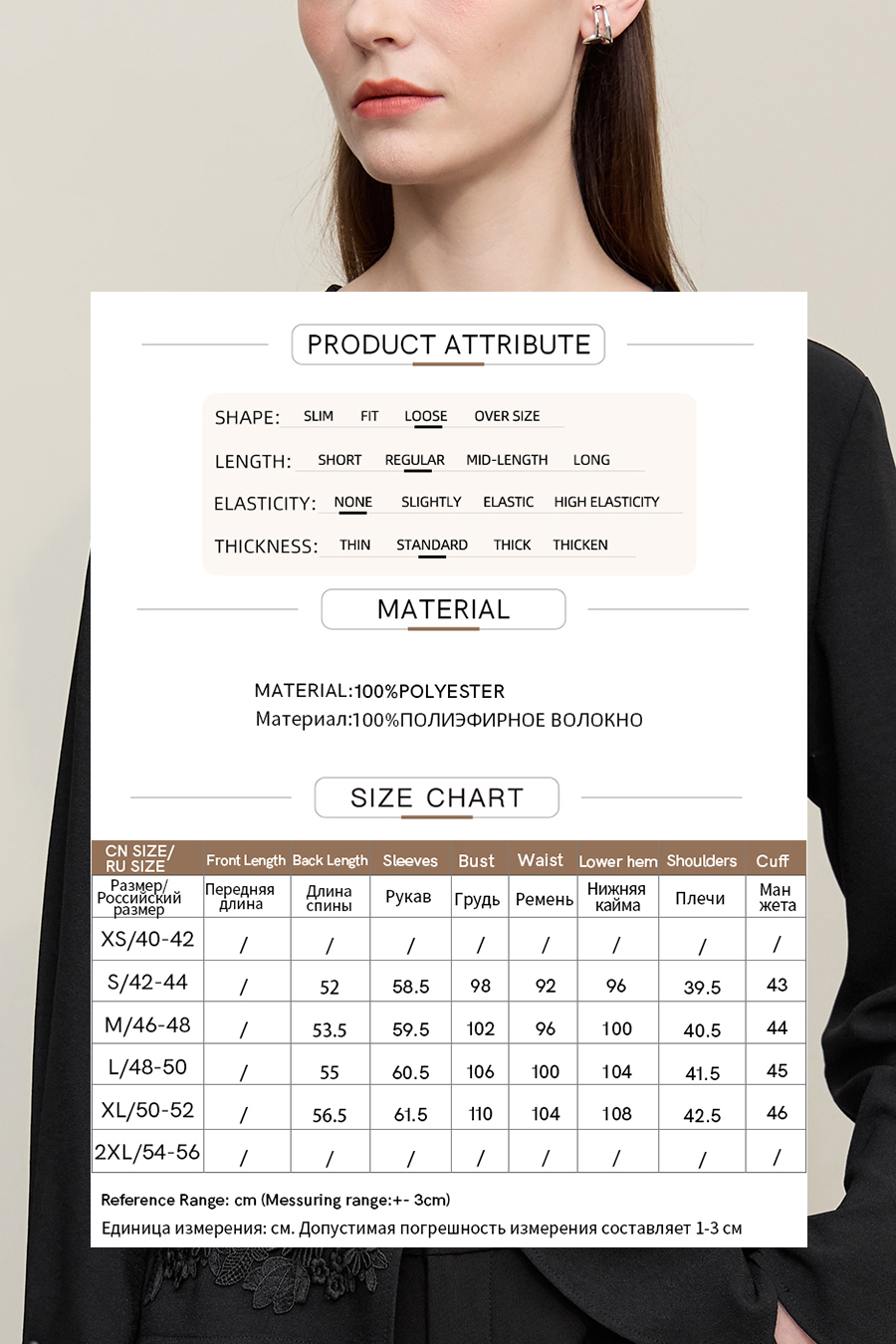 PRODUCT ATTRIBUTE

SHAPE: SLIM FIT LOOSE OVER SIZE

LENGTH: SHORT REGULAR MID-LENGTH LONG

ELASTICITY: NONE SLIGHTLY ELASTIC HIGH ELASTICITY

THICKNESS: THIN STANDARD THICK THICKEN

MATERIAL

MATERIAL:100%POLYESTER
Материал:100%ПОЛИЭФИРНОЕ ВОЛОКНО

SIZE CHART

| CN SIZE/ RU SIZE | Front Length | Back Length | Sleeves | Bust | Waist | Lower hem | Shoulders | Cuff |
|---|---|---|---|---|---|---|---|---|
| Размер/ Российский размер | Передняя длина | Длина спины | Рукав | Грудь | Ремень | Нижняя кайма | Плечи | Ман жета |
| XS/40-42 | / | / | / | / | / | / | / | / |
| S/42-44 | / | 52 | 58.5 | 98 | 92 | 96 | 39.5 | 43 |
| M/46-48 | / | 53.5 | 59.5 | 102 | 96 | 100 | 40.5 | 44 |
| L/48-50 | / | 55 | 60.5 | 106 | 100 | 104 | 41.5 | 45 |
| XL/50-52 | / | 56.5 | 61.5 | 110 | 104 | 108 | 42.5 | 46 |
| 2XL/54-56 | / | / | / | / | / | / | / | / |

Reference Range: cm (Messuring range:+- 3cm)
Единица измерения: см. Допустимая погрешность измерения составляет 1-3 см